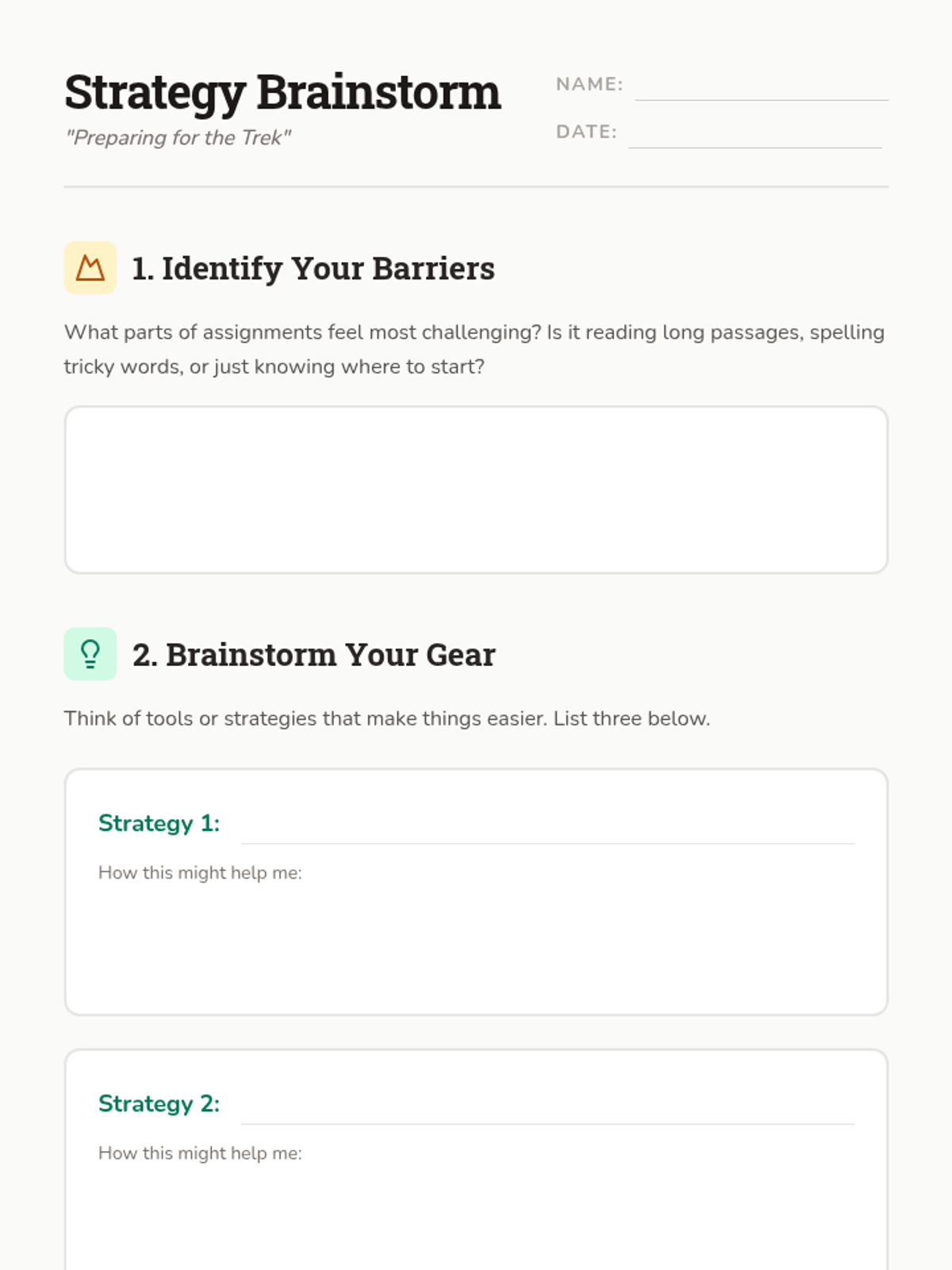 Strategy Brainstorm
"Preparing for the Trek"

NAME:
DATE:

1. Identify Your Barriers

What parts of assignments feel most challenging? Is it reading long passages, spelling tricky words, or just knowing where to start?

2. Brainstorm Your Gear

Think of tools or strategies that make things easier. List three below.

Strategy 1:
How this might help me:

Strategy 2:
How this might help me: